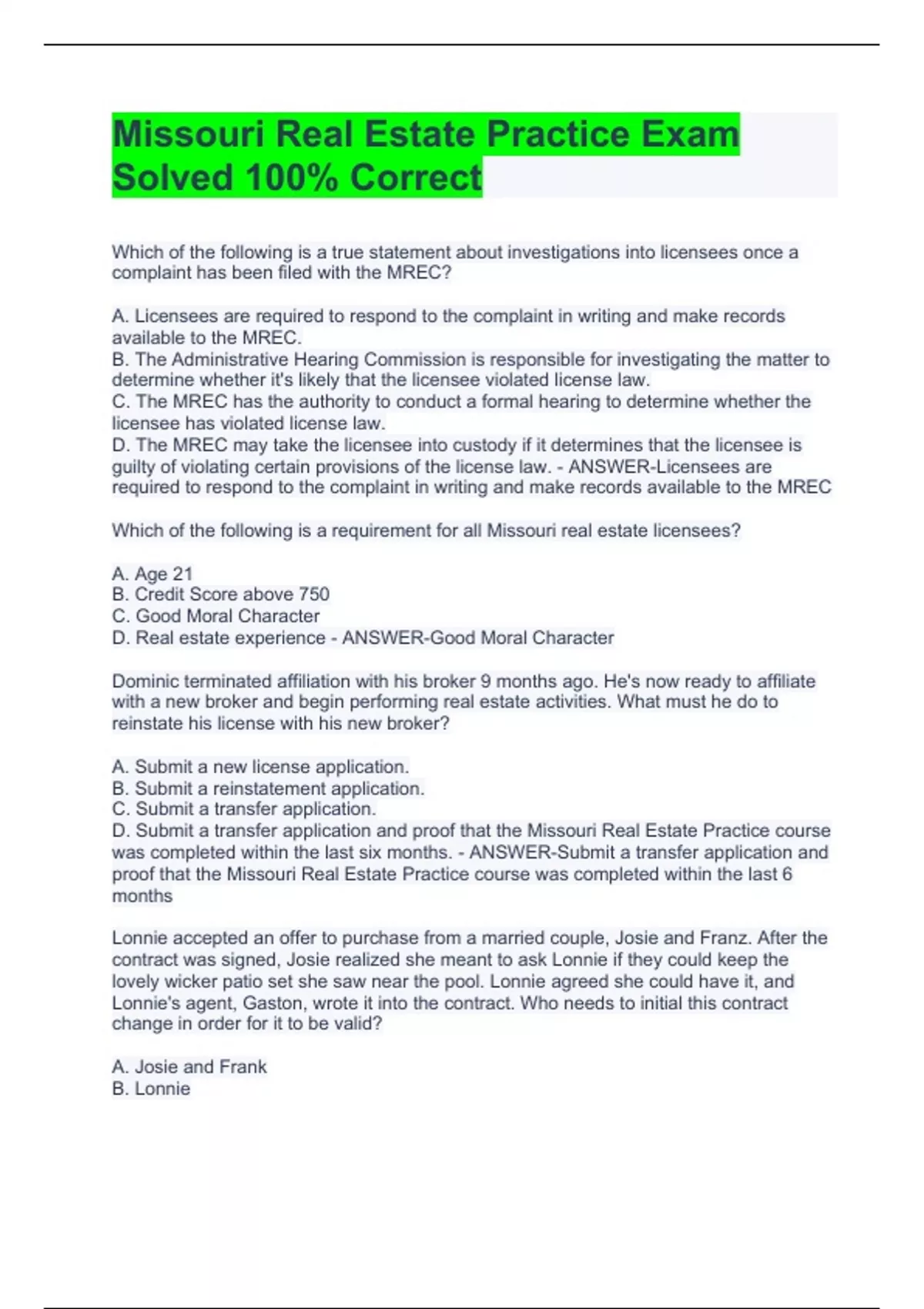 Missouri Real Estate Practice Exam Solved 100% Correct

Which of the following is a true statement about investigations into licensees once a complaint has been filed with the MREC?

A. Licensees are required to respond to the complaint in writing and make records available to the MREC.
B. The Administrative Hearing Commission is responsible for investigating the matter to determine whether it's likely that the licensee violated license law.
C. The MREC has the authority to conduct a formal hearing to determine whether the licensee has violated license law.
D. The MREC may take the licensee into custody if it determines that the licensee is guilty of violating certain provisions of the license law. - ANSWER-Licensees are required to respond to the complaint in writing and make records available to the MREC

Which of the following is a requirement for all Missouri real estate licensees?

A. Age 21
B. Credit Score above 750
C. Good Moral Character
D. Real estate experience - ANSWER-Good Moral Character

Dominic terminated affiliation with his broker 9 months ago. He's now ready to affiliate with a new broker and begin performing real estate activities. What must he do to reinstate his license with his new broker?

A. Submit a new license application.
B. Submit a reinstatement application.
C. Submit a transfer application.
D. Submit a transfer application and proof that the Missouri Real Estate Practice course was completed within the last six months. - ANSWER-Submit a transfer application and proof that the Missouri Real Estate Practice course was completed within the last 6 months

Lonnie accepted an offer to purchase from a married couple, Josie and Franz. After the contract was signed, Josie realized she meant to ask Lonnie if they could keep the lovely wicker patio set she saw near the pool. Lonnie agreed she could have it, and Lonnie's agent, Gaston, wrote it into the contract. Who needs to initial this contract change in order for it to be valid?

A. Josie and Frank
B. Lonnie